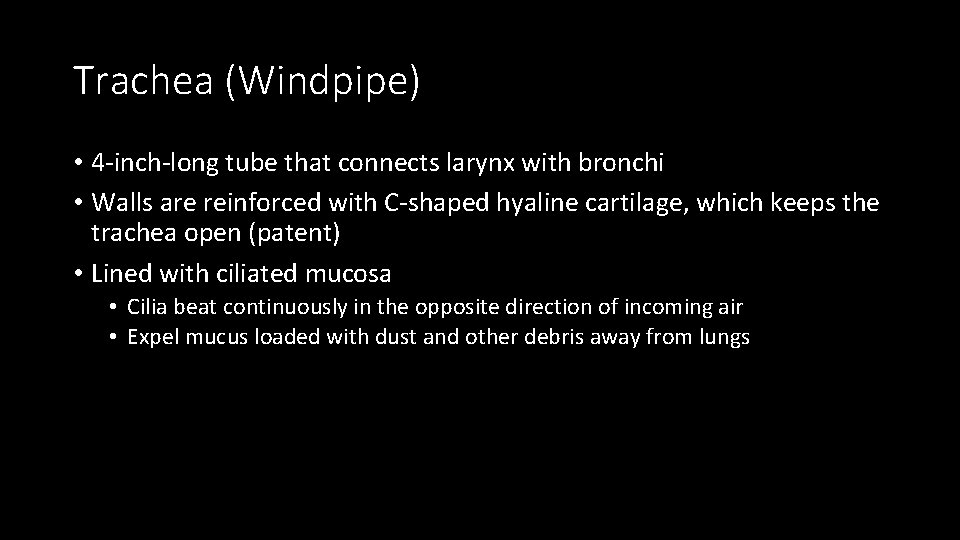 Trachea (Windpipe)

• 4-inch-long tube that connects larynx with bronchi
• Walls are reinforced with C-shaped hyaline cartilage, which keeps the trachea open (patent)
• Lined with ciliated mucosa
  • Cilia beat continuously in the opposite direction of incoming air
  • Expel mucus loaded with dust and other debris away from lungs